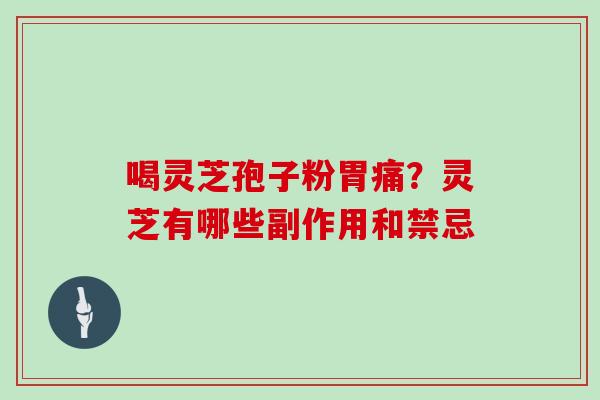 喝灵芝孢子粉胃痛？灵芝有哪些副作用和禁忌